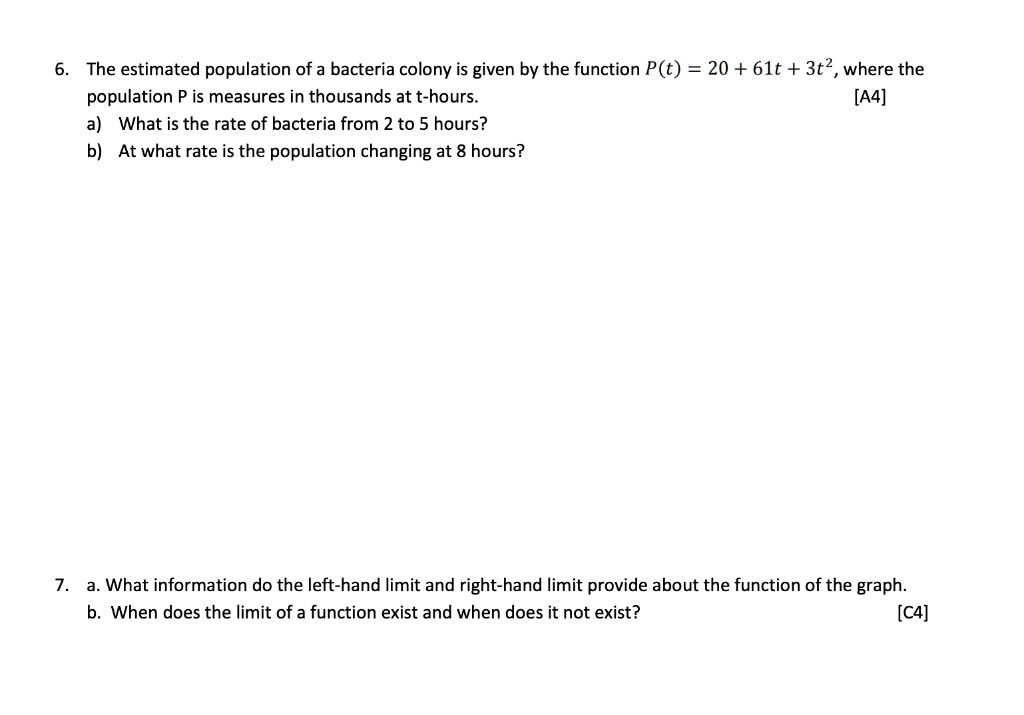 6. The estimated population of a bacteria colony is given by the function $P(t) = 20 + 61t + 3t^2$, where the population P is measures in thousands at t-hours. [A4]

a) What is the rate of bacteria from 2 to 5 hours?

b) At what rate is the population changing at 8 hours?

7. a. What information do the left-hand limit and right-hand limit provide about the function of the graph.

b. When does the limit of a function exist and when does it not exist? [C4]